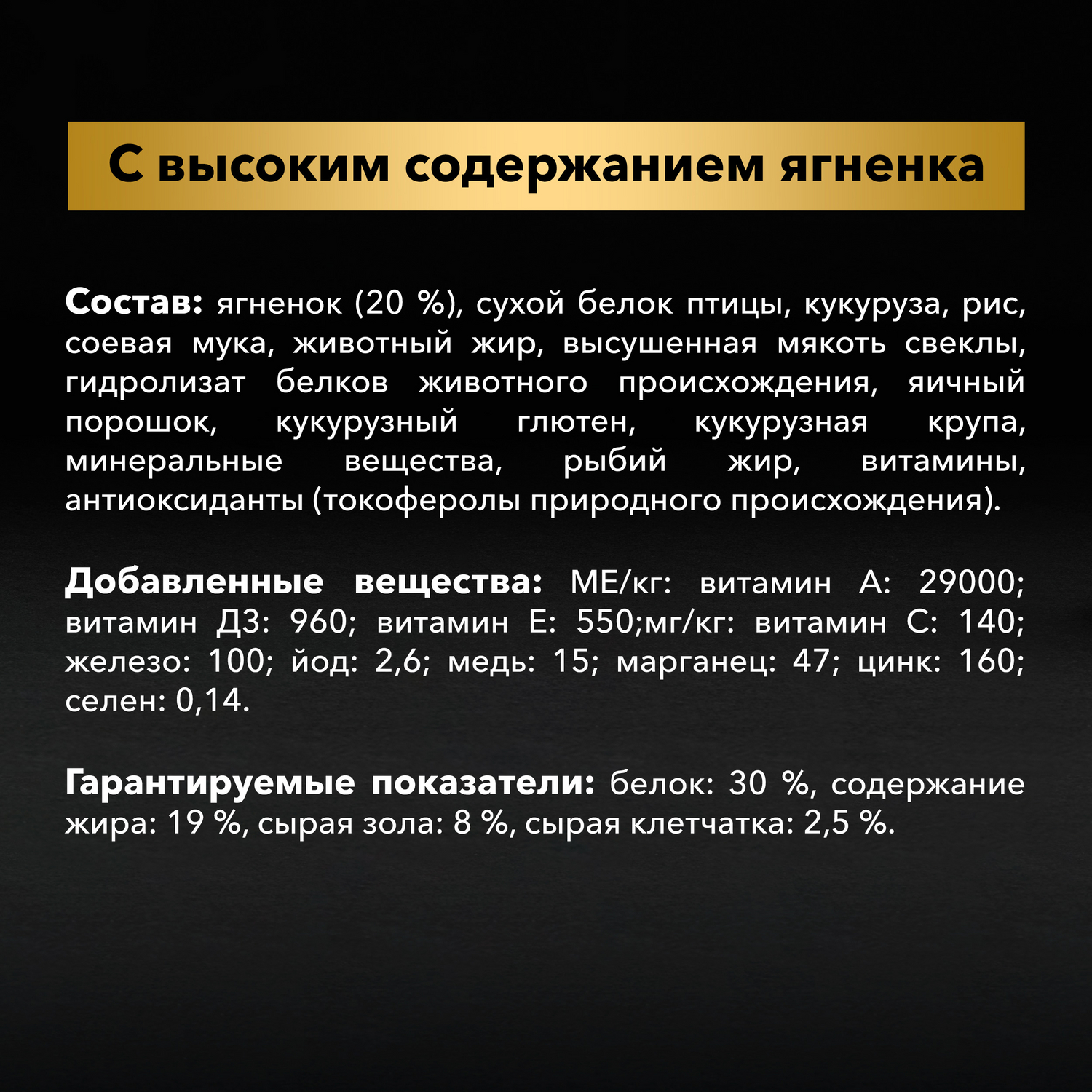 С высоким содержанием ягненка

Состав: ягненок (20 %), сухой белок птицы, кукуруза, рис, соевая мука, животный жир, высушенная мякоть свеклы, гидролизат белков животного происхождения, яичный порошок, кукурузный глютен, кукурузная крупа, минеральные вещества, рыбий жир, витамины, антиоксиданты (токоферолы природного происхождения).

Добавленные вещества: МЕ/кг: витамин А: 29000; витамин Д3: 960; витамин Е: 550;мг/кг: витамин С: 140; железо: 100; йод: 2,6; медь: 15; марганец: 47; цинк: 160; селен: 0,14.

Гарантируемые показатели: белок: 30 %, содержание жира: 19 %, сырая зола: 8 %, сырая клетчатка: 2,5 %.